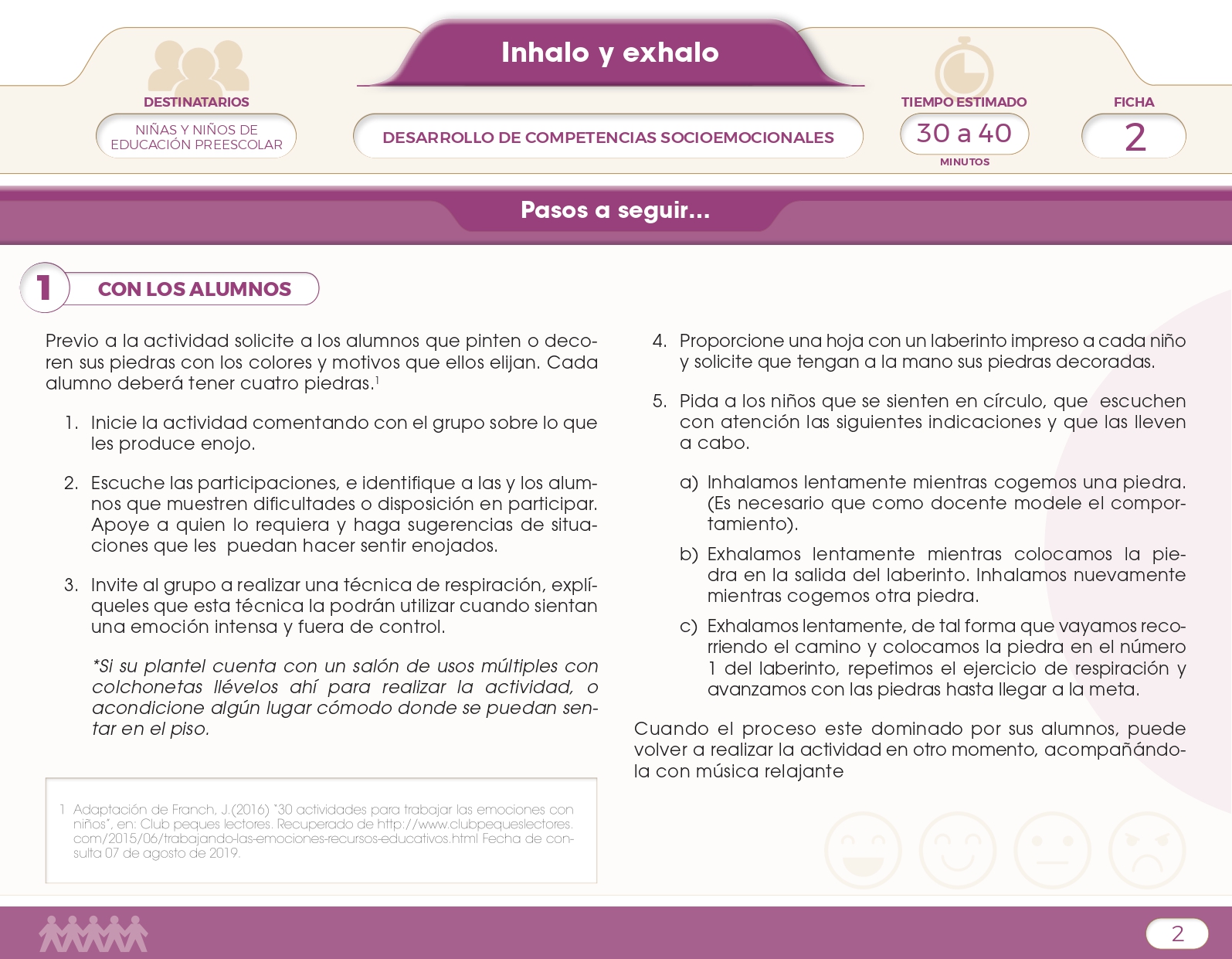 Inhalo y exhalo

DESTINATARIOS
NIÑAS Y NIÑOS DE EDUCACIÓN PREESCOLAR

DESARROLLO DE COMPETENCIAS SOCIOEMOCIONALES

TIEMPO ESTIMADO
30 a 40
MINUTOS

FICHA
2

Pasos a seguir...

1 CON LOS ALUMNOS

Previo a la actividad solicite a los alumnos que pinten o decoren sus piedras con los colores y motivos que ellos elijan. Cada alumno deberá tener cuatro piedras.$^1$

1. Inicie la actividad comentando con el grupo sobre lo que les produce enojo.

2. Escuche las participaciones, e identifique a las y los alumnos que muestren dificultades o disposición en participar. Apoye a quien lo requiera y haga sugerencias de situaciones que les puedan hacer sentir enojados.

3. Invite al grupo a realizar una técnica de respiración, explíqueles que esta técnica la podrán utilizar cuando sientan una emoción intensa y fuera de control.

*Si su plantel cuenta con un salón de usos múltiples con colchonetas llévelos ahí para realizar la actividad, o acondicione algún lugar cómodo donde se puedan sentar en el piso.

1 Adaptación de Franch, J.(2016) "30 actividades para trabajar las emociones con niños", en: Club peques lectores. Recuperado de http://www.clubpequeslectores.com/2015/06/trabajando-las-emociones-recursos-educativos.html Fecha de consulta 07 de agosto de 2019.

4. Proporcione una hoja con un laberinto impreso a cada niño y solicite que tengan a la mano sus piedras decoradas.

5. Pida a los niños que se sienten en círculo, que escuchen con atención las siguientes indicaciones y que las lleven a cabo.

a) Inhalamos lentamente mientras cogemos una piedra. (Es necesario que como docente modele el comportamiento).

b) Exhalamos lentamente mientras colocamos la piedra en la salida del laberinto. Inhalamos nuevamente mientras cogemos otra piedra.

c) Exhalamos lentamente, de tal forma que vayamos recorriendo el camino y colocamos la piedra en el número 1 del laberinto, repetimos el ejercicio de respiración y avanzamos con las piedras hasta llegar a la meta.

Cuando el proceso este dominado por sus alumnos, puede volver a realizar la actividad en otro momento, acompañándola con música relajante

2